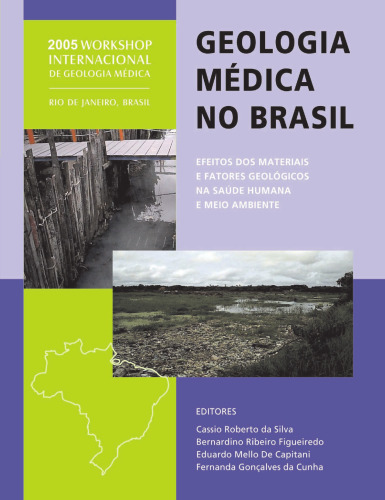 2005 WORKSHOP INTERNACIONAL DE GEOLOGIA MÉDICA

RIO DE JANEIRO, BRASIL

GEOLOGIA MÉDICA NO BRASIL

EFEITOS DOS MATERIAIS E FATORES GEOLÓGICOS NA SAÚDE HUMANA E MEIO AMBIENTE

EDITORES

Cassio Roberto da Silva
Bernardino Ribeiro Figueiredo
Eduardo Mello De Capitani
Fernanda Gonçalves da Cunha